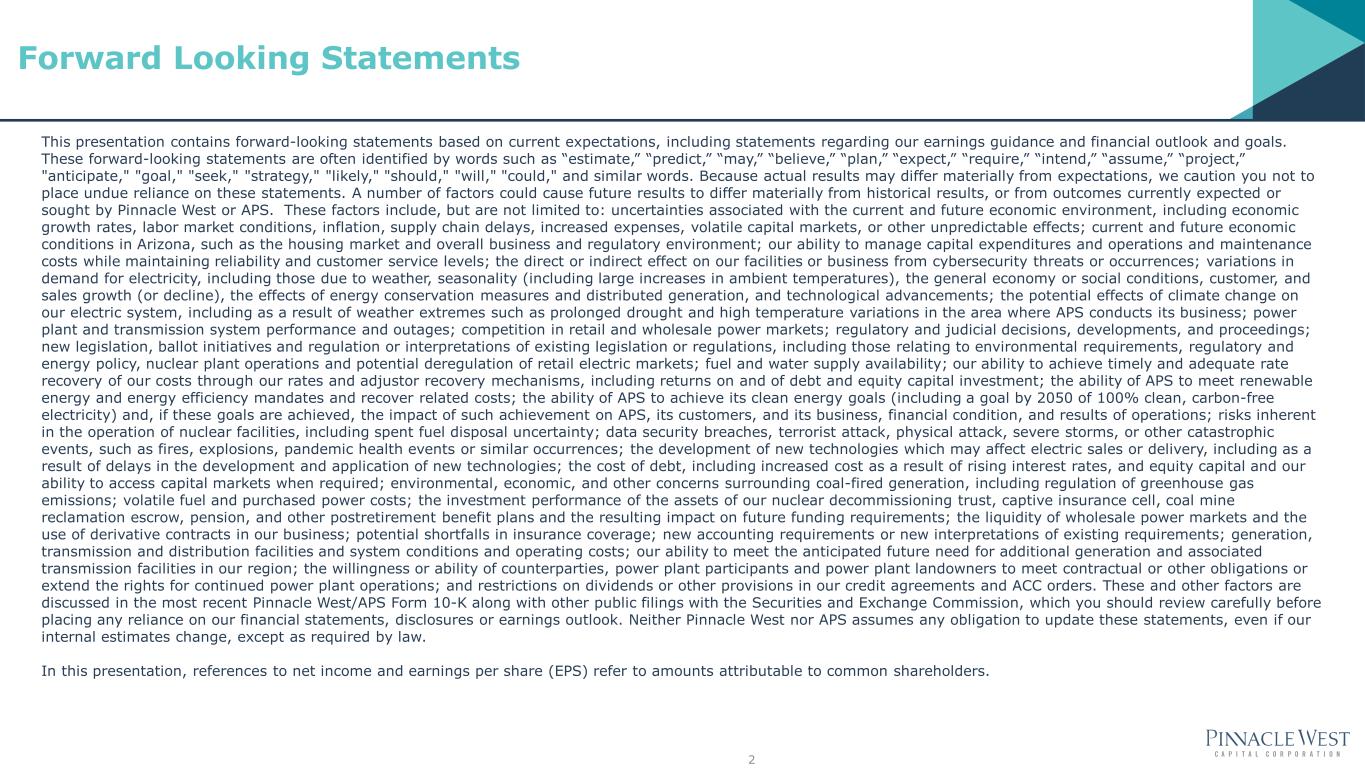 Forward Looking Statements

This presentation contains forward-looking statements based on current expectations, including statements regarding our earnings guidance and financial outlook and goals. These forward-looking statements are often identified by words such as “estimate,” “predict,” “may,” “believe,” “plan,” “expect,” “require,” “intend,” “assume,” “project,” "anticipate," "goal," "seek," "strategy," "likely," "should," "will," "could," and similar words. Because actual results may differ materially from expectations, we caution you not to place undue reliance on these statements. A number of factors could cause future results to differ materially from historical results, or from outcomes currently expected or sought by Pinnacle West or APS. These factors include, but are not limited to: uncertainties associated with the current and future economic environment, including economic growth rates, labor market conditions, inflation, supply chain delays, increased expenses, volatile capital markets, or other unpredictable effects; current and future economic conditions in Arizona, such as the housing market and overall business and regulatory environment; our ability to manage capital expenditures and operations and maintenance costs while maintaining reliability and customer service levels; the direct or indirect effect on our facilities or business from cybersecurity threats or occurrences; variations in demand for electricity, including those due to weather, seasonality (including large increases in ambient temperatures), the general economy or social conditions, customer, and sales growth (or decline), the effects of energy conservation measures and distributed generation, and technological advancements; the potential effects of climate change on our electric system, including as a result of weather extremes such as prolonged drought and high temperature variations in the area where APS conducts its business; power plant and transmission system performance and outages; competition in retail and wholesale power markets; regulatory and judicial decisions, developments, and proceedings; new legislation, ballot initiatives and regulation or interpretations of existing legislation or regulations, including those relating to environmental requirements, regulatory and energy policy, nuclear plant operations and potential deregulation of retail electric markets; fuel and water supply availability; our ability to achieve timely and adequate rate recovery of our costs through our rates and adjustor recovery mechanisms, including returns on and of debt and equity capital investment; the ability of APS to meet renewable energy and energy efficiency mandates and recover related costs; the ability of APS to achieve its clean energy goals (including a goal by 2050 of 100% clean, carbon-free electricity) and, if these goals are achieved, the impact of such achievement on APS, its customers, and its business, financial condition, and results of operations; risks inherent in the operation of nuclear facilities, including spent fuel disposal uncertainty; data security breaches, terrorist attack, physical attack, severe storms, or other catastrophic events, such as fires, explosions, pandemic health events or similar occurrences; the development of new technologies which may affect electric sales or delivery, including as a result of delays in the development and application of new technologies; the cost of debt, including increased cost as a result of rising interest rates, and equity capital and our ability to access capital markets when required; environmental, economic, and other concerns surrounding coal-fired generation, including regulation of greenhouse gas emissions; volatile fuel and purchased power costs; the investment performance of the assets of our nuclear decommissioning trust, captive insurance cell, coal mine reclamation escrow, pension, and other postretirement benefit plans and the resulting impact on future funding requirements; the liquidity of wholesale power markets and the use of derivative contracts in our business; potential shortfalls in insurance coverage; new accounting requirements or new interpretations of existing requirements; generation, transmission and distribution facilities and system conditions and operating costs; our ability to meet the anticipated future need for additional generation and associated transmission facilities in our region; the willingness or ability of counterparties, power plant participants and power plant landowners to meet contractual or other obligations or extend the rights for continued power plant operations; and restrictions on dividends or other provisions in our credit agreements and ACC orders. These and other factors are discussed in the most recent Pinnacle West/APS Form 10-K along with other public filings with the Securities and Exchange Commission, which you should review carefully before placing any reliance on our financial statements, disclosures or earnings outlook. Neither Pinnacle West nor APS assumes any obligation to update these statements, even if our internal estimates change, except as required by law.

In this presentation, references to net income and earnings per share (EPS) refer to amounts attributable to common shareholders.

2

PINNACLE WEST
CAPITAL CORPORATION